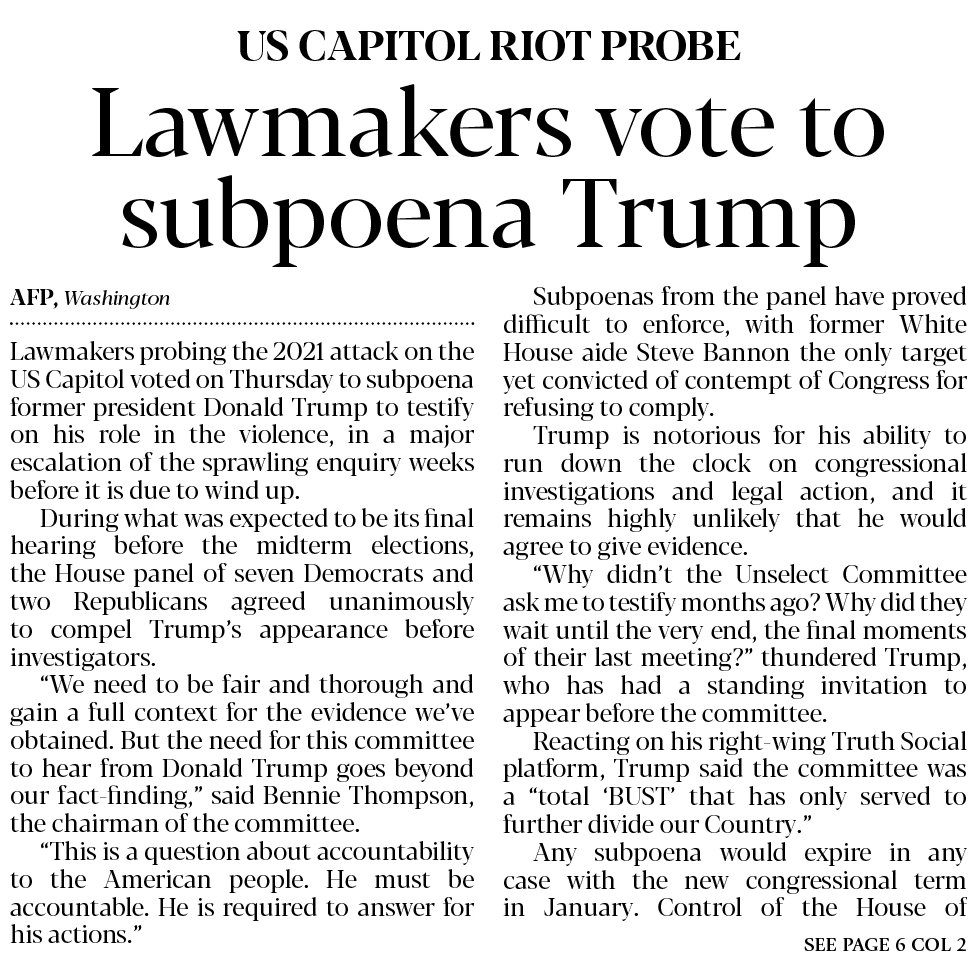 US CAPITOL RIOT PROBE

Lawmakers vote to subpoena Trump

AFP, Washington

Lawmakers probing the 2021 attack on the US Capitol voted on Thursday to subpoena former president Donald Trump to testify on his role in the violence, in a major escalation of the sprawling enquiry weeks before it is due to wind up.

During what was expected to be its final hearing before the midterm elections, the House panel of seven Democrats and two Republicans agreed unanimously to compel Trump's appearance before investigators.

"We need to be fair and thorough and gain a full context for the evidence we've obtained. But the need for this committee to hear from Donald Trump goes beyond our fact-finding," said Bennie Thompson, the chairman of the committee.

"This is a question about accountability to the American people. He must be accountable. He is required to answer for his actions."

Subpoenas from the panel have proved difficult to enforce, with former White House aide Steve Bannon the only target yet convicted of contempt of Congress for refusing to comply.

Trump is notorious for his ability to run down the clock on congressional investigations and legal action, and it remains highly unlikely that he would agree to give evidence.

"Why didn't the Unselect Committee ask me to testify months ago? Why did they wait until the very end, the final moments of their last meeting?" thundered Trump, who has had a standing invitation to appear before the committee.

Reacting on his right-wing Truth Social platform, Trump said the committee was a "total 'BUST' that has only served to further divide our Country."

Any subpoena would expire in any case with the new congressional term in January. Control of the House of

SEE PAGE 6 COL 2